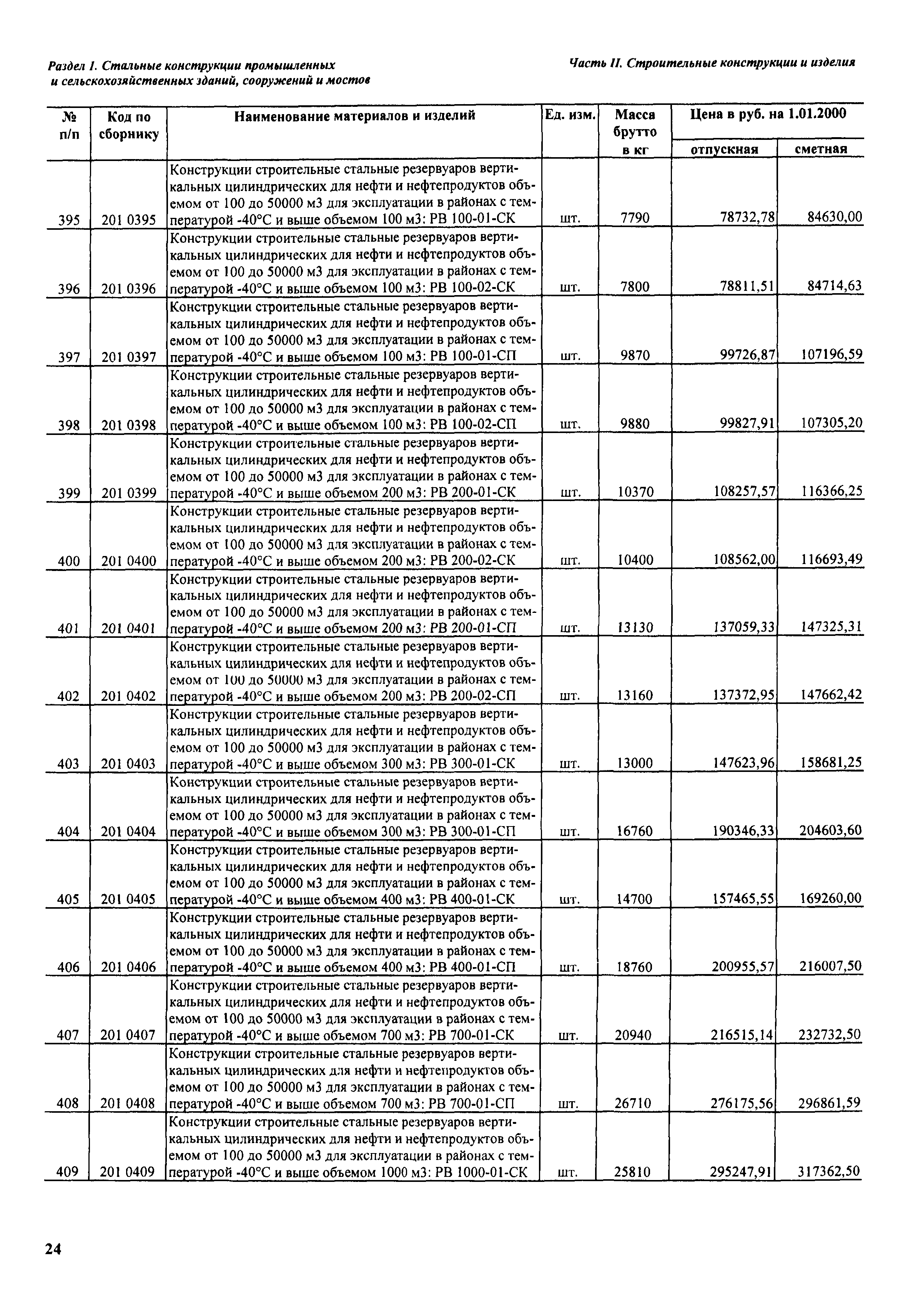 Раздел 1. Стальные конструкции промышленных и сельскохозяйственных зданий, сооружений и мостов

Часть II. Строительные конструкции и изделия

| № п/п | Код по сборнику | Наименование материалов и изделий | Ед. изм. | Масса брутто в кг | Цена в руб. на 1.01.2000 отпускная | Цена в руб. на 1.01.2000 сметная |
|---|---|---|---|---|---|---|
| 395 | 201 0395 | Конструкции строительные стальные резервуаров вертикальных цилиндрических для нефти и нефтепродуктов объемом от 100 до 50000 м3 для эксплуатации в районах с температурой -40°С и выше объемом 100 м3: РВ 100-01-СК | шт. | 7790 | 78732,78 | 84630,00 |
| 396 | 201 0396 | Конструкции строительные стальные резервуаров вертикальных цилиндрических для нефти и нефтепродуктов объемом от 100 до 50000 м3 для эксплуатации в районах с температурой -40°С и выше объемом 100 м3: РВ 100-02-СК | шт. | 7800 | 78811,51 | 84714,63 |
| 397 | 201 0397 | Конструкции строительные стальные резервуаров вертикальных цилиндрических для нефти и нефтепродуктов объемом от 100 до 50000 м3 для эксплуатации в районах с температурой -40°С и выше объемом 100 м3: РВ 100-01-СП | шт. | 9870 | 99726,87 | 107196,59 |
| 398 | 201 0398 | Конструкции строительные стальные резервуаров вертикальных цилиндрических для нефти и нефтепродуктов объемом от 100 до 50000 м3 для эксплуатации в районах с температурой -40°С и выше объемом 100 м3: РВ 100-02-СП | шт. | 9880 | 99827,91 | 107305,20 |
| 399 | 201 0399 | Конструкции строительные стальные резервуаров вертикальных цилиндрических для нефти и нефтепродуктов объемом от 100 до 50000 м3 для эксплуатации в районах с температурой -40°С и выше объемом 200 м3: РВ 200-01-СК | шт. | 10370 | 108257,57 | 116366,25 |
| 400 | 201 0400 | Конструкции строительные стальные резервуаров вертикальных цилиндрических для нефти и нефтепродуктов объемом от 100 до 50000 м3 для эксплуатации в районах с температурой -40°С и выше объемом 200 м3: РВ 200-02-СК | шт. | 10400 | 108562,00 | 116693,49 |
| 401 | 201 0401 | Конструкции строительные стальные резервуаров вертикальных цилиндрических для нефти и нефтепродуктов объемом от 100 до 50000 м3 для эксплуатации в районах с температурой -40°С и выше объемом 200 м3: РВ 200-01-СП | шт. | 13130 | 137059,33 | 147325,31 |
| 402 | 201 0402 | Конструкции строительные стальные резервуаров вертикальных цилиндрических для нефти и нефтепродуктов объемом от 100 до 50000 м3 для эксплуатации в районах с температурой -40°С и выше объемом 200 м3: РВ 200-02-СП | шт. | 13160 | 137372,95 | 147662,42 |
| 403 | 201 0403 | Конструкции строительные стальные резервуаров вертикальных цилиндрических для нефти и нефтепродуктов объемом от 100 до 50000 м3 для эксплуатации в районах с температурой -40°С и выше объемом 300 м3: РВ 300-01-СК | шт. | 13000 | 147623,96 | 158681,25 |
| 404 | 201 0404 | Конструкции строительные стальные резервуаров вертикальных цилиндрических для нефти и нефтепродуктов объемом от 100 до 50000 м3 для эксплуатации в районах с температурой -40°С и выше объемом 300 м3: РВ 300-01-СП | шт. | 16760 | 190346,33 | 204603,60 |
| 405 | 201 0405 | Конструкции строительные стальные резервуаров вертикальных цилиндрических для нефти и нефтепродуктов объемом от 100 до 50000 м3 для эксплуатации в районах с температурой -40°С и выше объемом 400 м3: РВ 400-01-СК | шт. | 14700 | 157465,55 | 169260,00 |
| 406 | 201 0406 | Конструкции строительные стальные резервуаров вертикальных цилиндрических для нефти и нефтепродуктов объемом от 100 до 50000 м3 для эксплуатации в районах с температурой -40°С и выше объемом 400 м3: РВ 400-01-СП | шт. | 18760 | 200955,57 | 216007,50 |
| 407 | 201 0407 | Конструкции строительные стальные резервуаров вертикальных цилиндрических для нефти и нефтепродуктов объемом от 100 до 50000 м3 для эксплуатации в районах с температурой -40°С и выше объемом 700 м3: РВ 700-01-СК | шт. | 20940 | 216515,14 | 232732,50 |
| 408 | 201 0408 | Конструкции строительные стальные резервуаров вертикальных цилиндрических для нефти и нефтепродуктов объемом от 100 до 50000 м3 для эксплуатации в районах с температурой -40°С и выше объемом 700 м3: РВ 700-01-СП | шт. | 26710 | 276175,56 | 296861,59 |
| 409 | 201 0409 | Конструкции строительные стальные резервуаров вертикальных цилиндрических для нефти и нефтепродуктов объемом от 100 до 50000 м3 для эксплуатации в районах с температурой -40°С и выше объемом 1000 м3: РВ 1000-01-СК | шт. | 25810 | 295247,91 | 317362,50 |

24